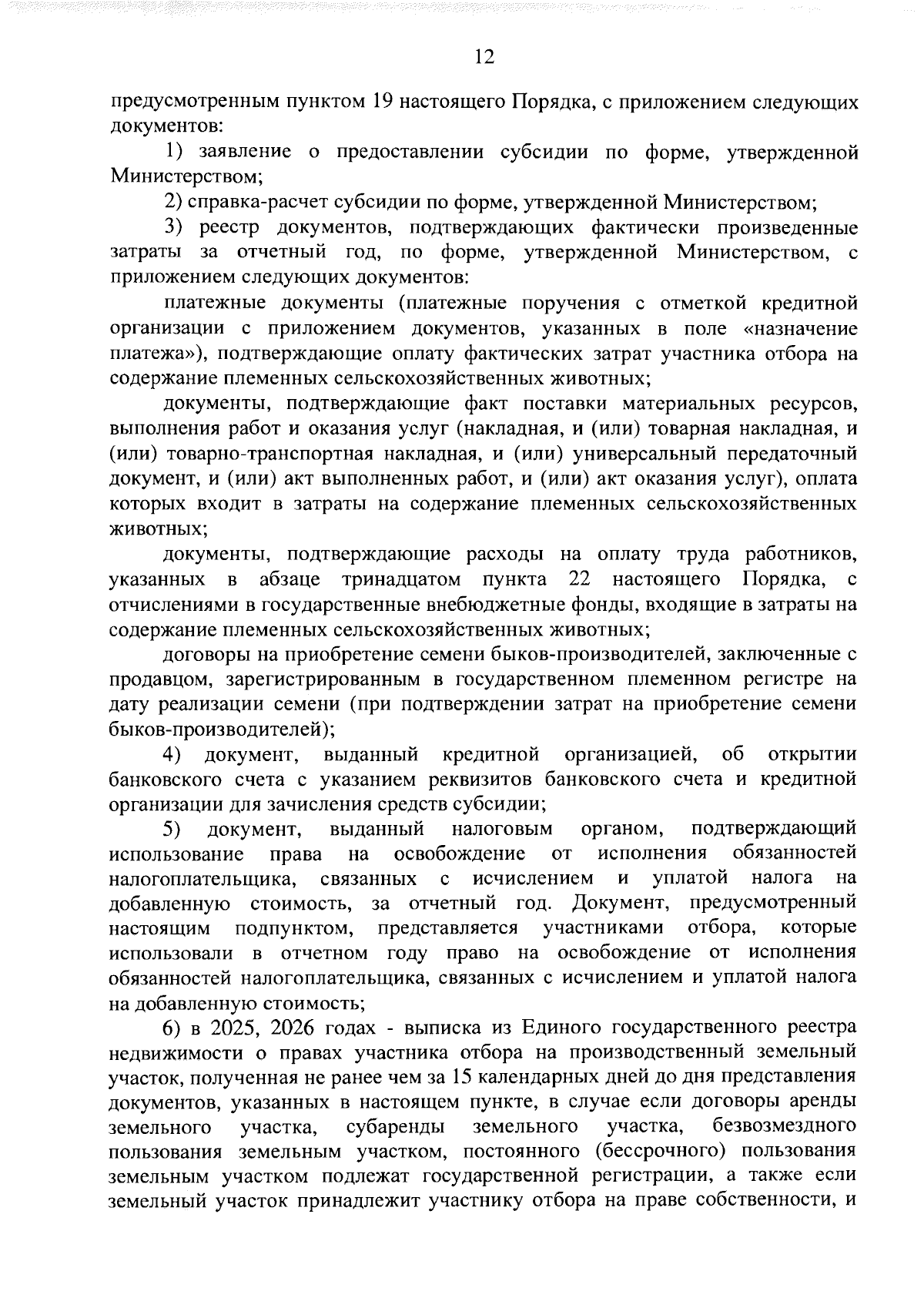 12

предусмотренным пунктом 19 настоящего Порядка, с приложением следующих документов:

1) заявление о предоставлении субсидии по форме, утвержденной Министерством;

2) справка-расчет субсидии по форме, утвержденной Министерством;

3) реестр документов, подтверждающих фактически произведенные затраты за отчетный год, по форме, утвержденной Министерством, с приложением следующих документов:

платежные документы (платежные поручения с отметкой кредитной организации с приложением документов, указанных в поле «назначение платежа»), подтверждающие оплату фактических затрат участника отбора на содержание племенных сельскохозяйственных животных;

документы, подтверждающие факт поставки материальных ресурсов, выполнения работ и оказания услуг (накладная, и (или) товарная накладная, и (или) товарно-транспортная накладная, и (или) универсальный передаточный документ, и (или) акт выполненных работ, и (или) акт оказания услуг), оплата которых входит в затраты на содержание племенных сельскохозяйственных животных;

документы, подтверждающие расходы на оплату труда работников, указанных в абзаце тринадцатом пункта 22 настоящего Порядка, с отчислениями в государственные внебюджетные фонды, входящие в затраты на содержание племенных сельскохозяйственных животных;

договоры на приобретение семени быков-производителей, заключенные с продавцом, зарегистрированным в государственном племенном регистре на дату реализации семени (при подтверждении затрат на приобретение семени быков-производителей);

4) документ, выданный кредитной организацией, об открытии банковского счета с указанием реквизитов банковского счета и кредитной организации для зачисления средств субсидии;

5) документ, выданный налоговым органом, подтверждающий использование права на освобождение от исполнения обязанностей налогоплательщика, связанных с исчислением и уплатой налога на добавленную стоимость, за отчетный год. Документ, предусмотренный настоящим подпунктом, представляется участниками отбора, которые использовали в отчетном году право на освобождение от исполнения обязанностей налогоплательщика, связанных с исчислением и уплатой налога на добавленную стоимость;

6) в 2025, 2026 годах - выписка из Единого государственного реестра недвижимости о правах участника отбора на производственный земельный участок, полученная не ранее чем за 15 календарных дней до дня представления документов, указанных в настоящем пункте, в случае если договоры аренды земельного участка, субаренды земельного участка, безвозмездного пользования земельным участком, постоянного (бессрочного) пользования земельным участком подлежат государственной регистрации, а также если земельный участок принадлежит участнику отбора на праве собственности, и